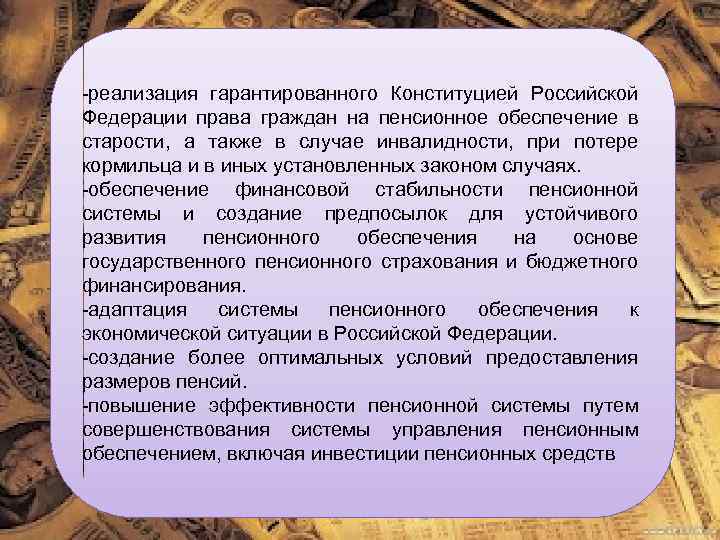 -реализация гарантированного Конституцией Российской Федерации права граждан на пенсионное обеспечение в старости, а также в случае инвалидности, при потере кормильца и в иных установленных законом случаях.

-обеспечение финансовой стабильности пенсионной системы и создание предпосылок для устойчивого развития пенсионного обеспечения на основе государственного пенсионного страхования и бюджетного финансирования.

-адаптация системы пенсионного обеспечения к экономической ситуации в Российской Федерации.

-создание более оптимальных условий предоставления размеров пенсий.

-повышение эффективности пенсионной системы путем совершенствования системы управления пенсионным обеспечением, включая инвестиции пенсионных средств